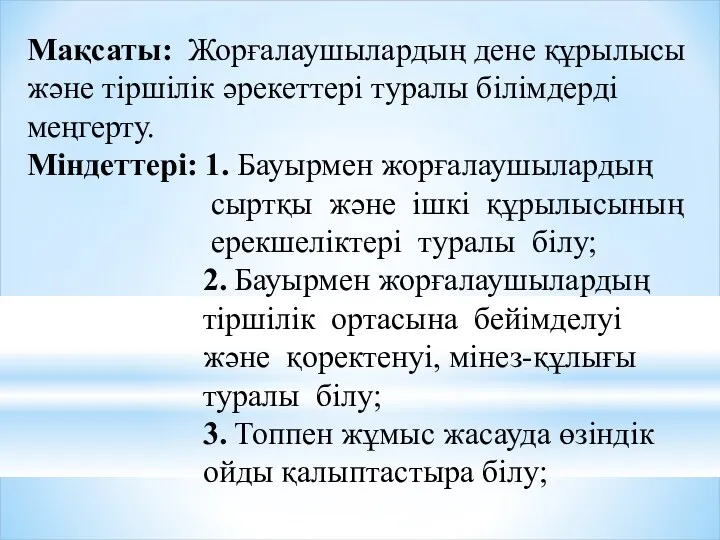 Мақсаты: Жорғалаушылардың дене құрылысы және тіршілік әрекеттері туралы білімдерді меңгерту.

Міндеттері: 1. Бауырмен жорғалаушылардың сыртқы және ішкі құрылысының ерекшеліктері туралы білу;
2. Бауырмен жорғалаушылардың тіршілік ортасына бейімделуі және қоректенуі, мінез-құлығы туралы білу;
3. Топпен жұмыс жасауда өзіндік ойды қалыптастыра білу;